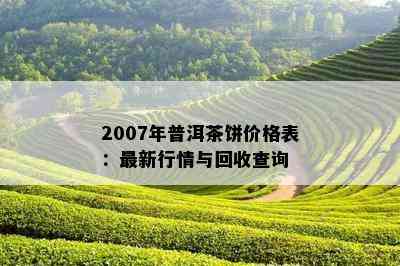 2007年普洱茶饼价格表：最新行情与回收查询